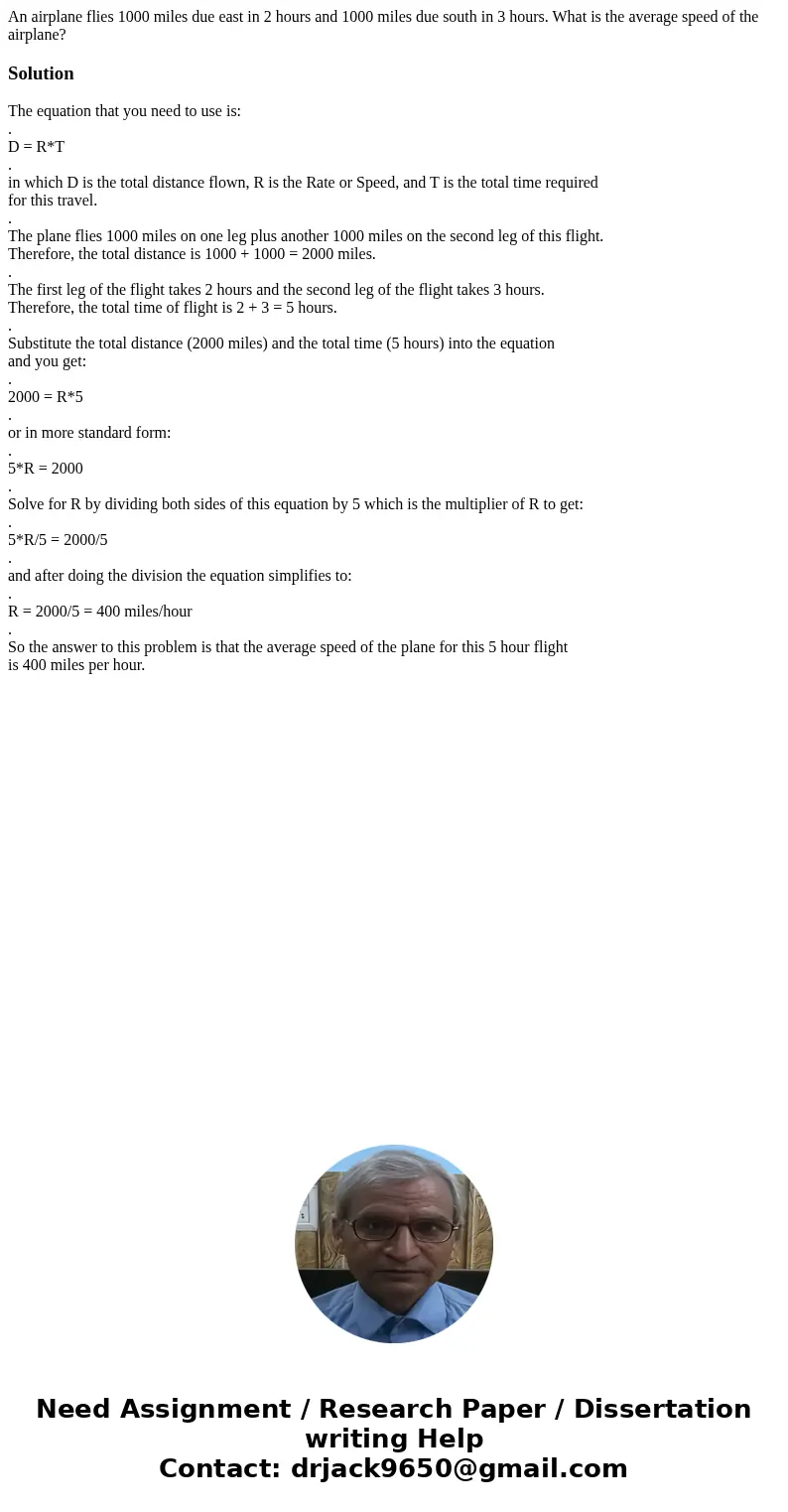 An airplane flies 1000 miles due east in 2 hours and 1000 miles due south in 3 hours. What is the average speed of the airplane?

Solution

The equation that you need to use is:
.
D = R*T
.
in which D is the total distance flown, R is the Rate or Speed, and T is the total time required for this travel.
.
The plane flies 1000 miles on one leg plus another 1000 miles on the second leg of this flight. Therefore, the total distance is 1000 + 1000 = 2000 miles.
.
The first leg of the flight takes 2 hours and the second leg of the flight takes 3 hours. Therefore, the total time of flight is 2 + 3 = 5 hours.
.
Substitute the total distance (2000 miles) and the total time (5 hours) into the equation and you get:
.
2000 = R*5
.
or in more standard form:
.
5*R = 2000
.
Solve for R by dividing both sides of this equation by 5 which is the multiplier of R to get:
.
5*R/5 = 2000/5
.
and after doing the division the equation simplifies to:
.
R = 2000/5 = 400 miles/hour
.
So the answer to this problem is that the average speed of the plane for this 5 hour flight is 400 miles per hour.

Need Assignment / Research Paper / Dissertation writing Help
Contact: drjack9650@gmail.com